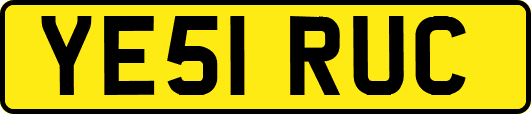 YE51 RUC